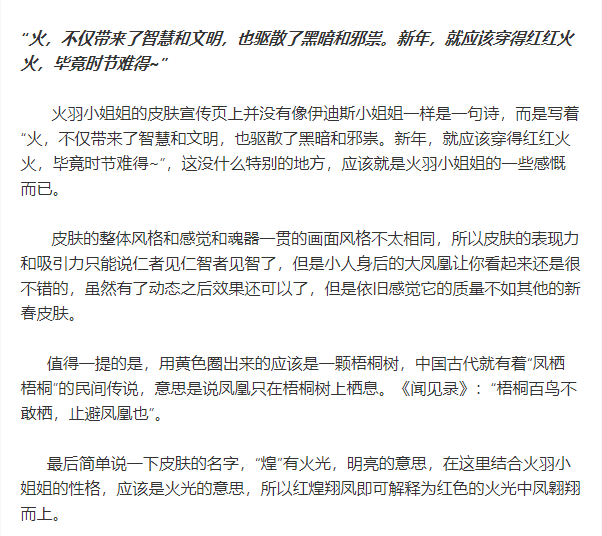 “火，不仅带来了智慧和文明，也驱散了黑暗和邪祟。新年，就应该穿得红红火火，毕竟时节难得~”

火羽小姐姐的皮肤宣传页上并没有像伊迪斯小姐姐一样是一句诗，而是写着“火，不仅带来了智慧和文明，也驱散了黑暗和邪祟。新年，就应该穿得红红火火，毕竟时节难得~”，这没什么特别的地方，应该就是火羽小姐姐的一些感慨而已。

皮肤的整体风格和感觉和魂器一贯的画面风格不太相同，所以皮肤的表现力和吸引力只能说仁者见仁智者见智了，但是小人身后的大凤凰让你看起来还是很不错的，虽然有了动态之后效果还可以了，但是依旧感觉它的质量不如其他的新春皮肤。

值得一提的是，用黄色圈出来的应该是一颗梧桐树，中国古代就有着“凤栖梧桐”的民间传说，意思是说凤凰只在梧桐树上栖息。《闻见录》：“梧桐百鸟不敢栖，止避凤凰也”。

最后简单说一下皮肤的名字，“煌”有火光，明亮的意思，在这里结合火羽小姐姐的性格，应该是火光的意思，所以红煌翔凤即可解释为红色的火光中凤翱翔而上。